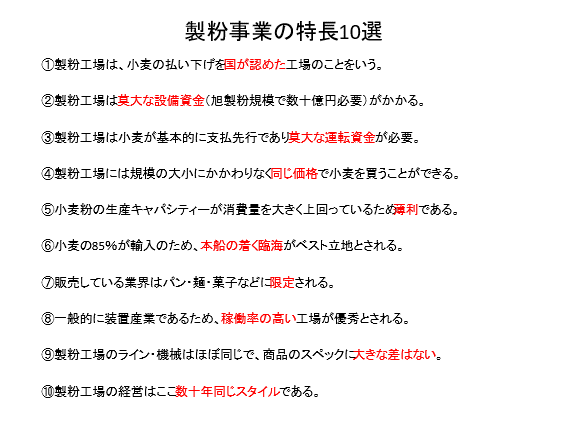 製粉事業の特長10選

①製粉工場は、小麦の払い下げを国が認めた工場のことをいう。

②製粉工場は莫大な設備資金（旭製粉規模で数十億円必要）がかかる。

③製粉工場は小麦が基本的に支払先行であり莫大な運転資金が必要。

④製粉工場には規模の大小にかかわりなく同じ価格で小麦を買うことができる。

⑤小麦粉の生産キャパシティーが消費量を大きく上回っているため薄利である。

⑥小麦の85%が輸入のため、本船の着く臨海がベスト立地とされる。

⑦販売している業界はパン・麺・菓子などに限定される。

⑧一般的に装置産業であるため、稼働率の高い工場が優秀とされる。

⑨製粉工場のライン・機械はほぼ同じで、商品のスペックに大きな差はない。

⑩製粉工場の経営はここ数十年同じスタイルである。